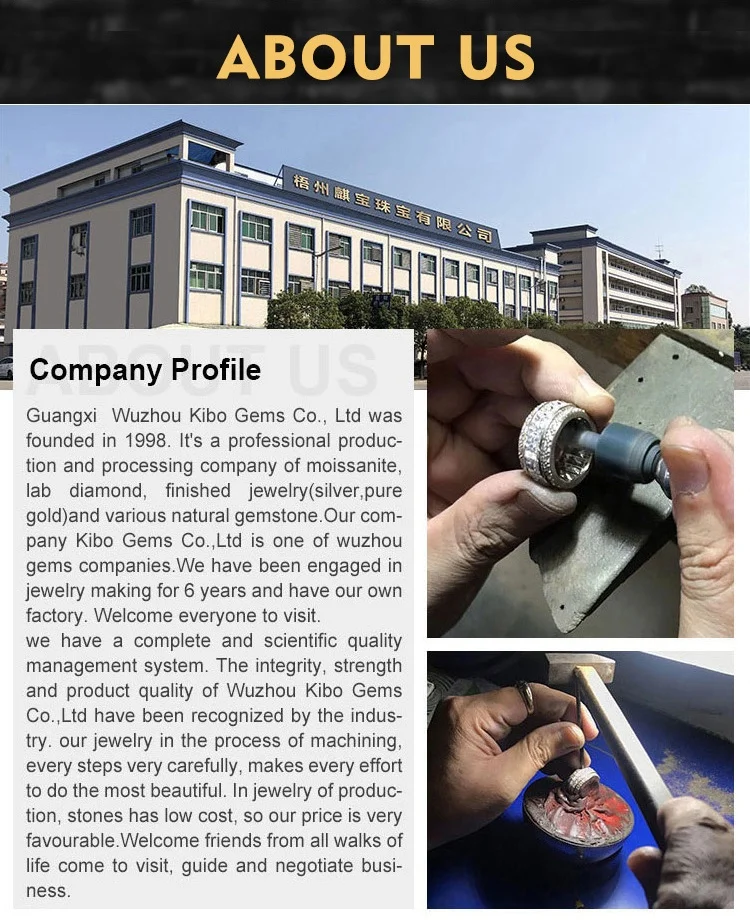 ABOUT US

梧州麒宝珠宝有限公司

ABOUT US

Company Profile

Guangxi Wuzhou Kibo Gems Co., Ltd was founded in 1998. It's a professional production and processing company of moissanite, lab diamond, finished jewelry(silver,pure gold)and various natural gemstone.Our company Kibo Gems Co.,Ltd is one of wuzhou gems companies.We have been engaged in jewelry making for 6 years and have our own factory. Welcome everyone to visit.
we have a complete and scientific quality management system. The integrity, strength and product quality of Wuzhou Kibo Gems Co.,Ltd have been recognized by the industry. our jewelry in the process of machining, every steps very carefully, makes every effort to do the most beautiful. In jewelry of production, stones has low cost, so our price is very favourable.Welcome friends from all walks of life come to visit, guide and negotiate business.